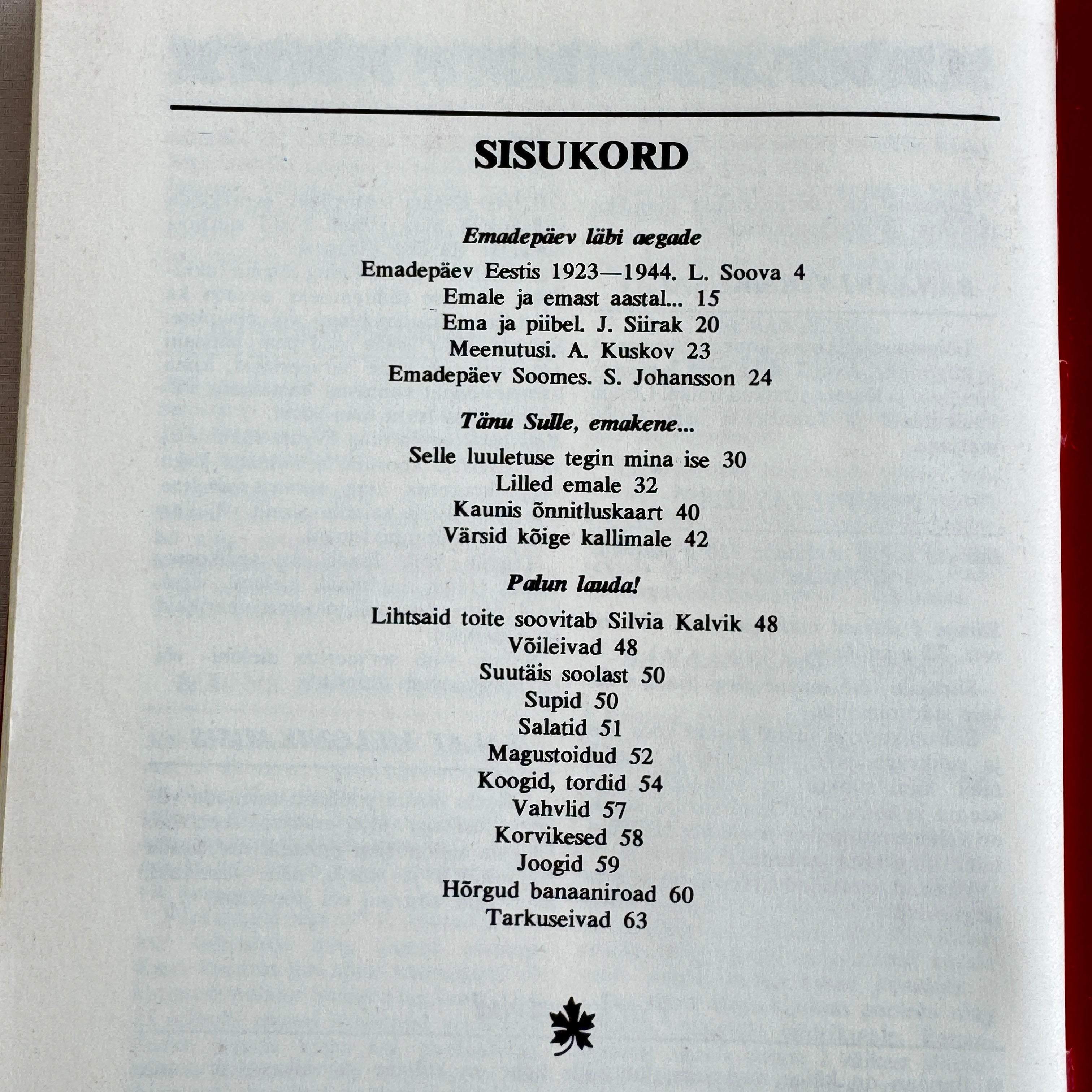 SISUKORD

Emadepäev läbi aegade

Emadepäev Eestis 1923—1944. L. Soova 4
Emale ja emast aastal... 15
Ema ja piibel. J. Siirak 20
Meenutusi. A. Kuskov 23
Emadepäev Soomes. S. Johansson 24

Tänu Sulle, emakene...

Selle luuletuse tegin mina ise 30
Lilled emale 32
Kaunis õnnitluskaart 40
Värsid kõige kallimale 42

Palun lauda!

Lihtsaid toite soovitab Silvia Kalvik 48
Võileivad 48
Suutäis soolast 50
Supid 50
Salatid 51
Magustoidud 52
Koogid, tordid 54
Vahvlid 57
Korvikesed 58
Joogid 59
Hõrgud banaaniroad 60
Tarkuseivad 63